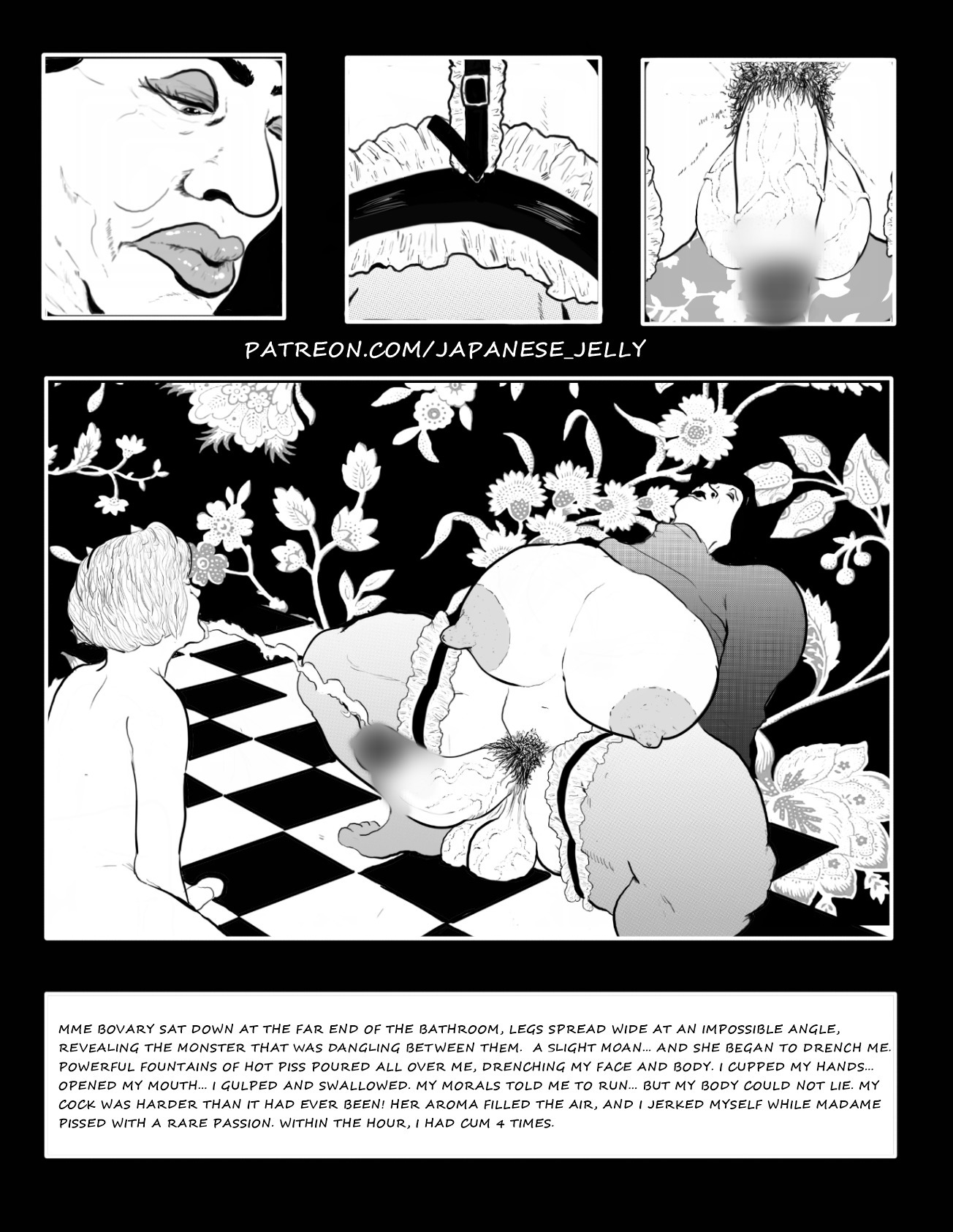 PATREON.COM/JAPANESE_JELLY

MME BOVARY SAT DOWN AT THE FAR END OF THE BATHROOM, LEGS SPREAD WIDE AT AN IMPOSSIBLE ANGLE, REVEALING THE MONSTER THAT WAS DANGLING BETWEEN THEM. A SLIGHT MOAN... AND SHE BEGAN TO DRENCH ME. POWERFUL FOUNTAINS OF HOT PISS POURED ALL OVER ME, DRENCHING MY FACE AND BODY. I CUPPED MY HANDS... OPENED MY MOUTH... I GULPED AND SWALLOWED. MY MORALS TOLD ME TO RUN... BUT MY BODY COULD NOT LIE. MY COCK WAS HARDER THAN IT HAD EVER BEEN! HER AROMA FILLED THE AIR, AND I JERKED MYSELF WHILE MADAME PISSED WITH A RARE PASSION. WITHIN THE HOUR, I HAD CUM 4 TIMES.